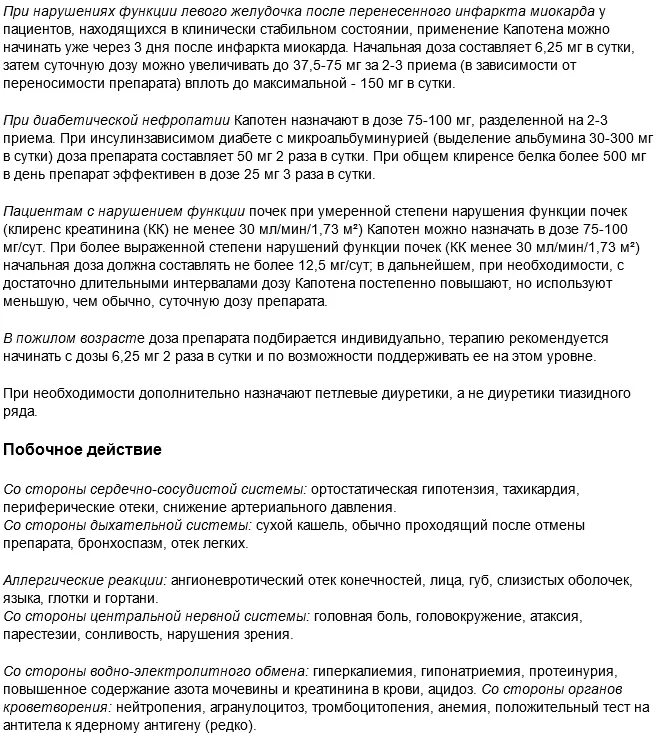 При нарушениях функции левого желудочка после перенесенного инфаркта миокарда у пациентов, находящихся в клинически стабильном состоянии, применение Капотена можно начинать уже через 3 дня после инфаркта миокарда. Начальная доза составляет 6,25 мг в сутки, затем суточную дозу можно увеличивать до 37,5-75 мг за 2-3 приема (в зависимости от переносимости препарата) вплоть до максимальной - 150 мг в сутки.

При диабетической нефропатии Капотен назначают в дозе 75-100 мг, разделенной на 2-3 приема. При инсулинзависимом диабете с микроальбуминурией (выделение альбумина 30-300 мг в сутки) доза препарата составляет 50 мг 2 раза в сутки. При общем клиренсе белка более 500 мг в день препарат эффективен в дозе 25 мг 3 раза в сутки.

Пациентам с нарушением функции почек при умеренной степени нарушения функции почек (клиренс креатинина (КК) не менее 30 мл/мин/1,73 м²) Капотен можно назначать в дозе 75-100 мг/сут. При более выраженной степени нарушений функции почек (КК менее 30 мл/мин/1,73 м²) начальная доза должна составлять не более 12,5 мг/сут; в дальнейшем, при необходимости, с достаточно длительными интервалами дозу Капотена постепенно повышают, но используют меньшую, чем обычно, суточную дозу препарата.

В пожилом возрасте доза препарата подбирается индивидуально, терапию рекомендуется начинать с дозы 6,25 мг 2 раза в сутки и по возможности поддерживать ее на этом уровне.

При необходимости дополнительно назначают петлевые диуретики, а не диуретики тиазидного ряда.

Побочное действие

Со стороны сердечно-сосудистой системы: ортостатическая гипотензия, тахикардия, периферические отеки, снижение артериального давления.
Со стороны дыхательной системы: сухой кашель, обычно проходящий после отмены препарата, бронхоспазм, отек легких.

Аллергические реакции: ангионевротический отек конечностей, лица, губ, слизистых оболочек, языка, глотки и гортани.
Со стороны центральной нервной системы: головная боль, головокружение, атаксия, парестезии, сонливость, нарушения зрения.

Со стороны водно-электролитного обмена: гиперкалиемия, гипонатриемия, протеинурия, повышенное содержание азота мочевины и креатинина в крови, ацидоз. Со стороны органов кроветворения: нейтропения, агранулоцитоз, тромбоцитопения, анемия, положительный тест на антитела к ядерному антигену (редко).